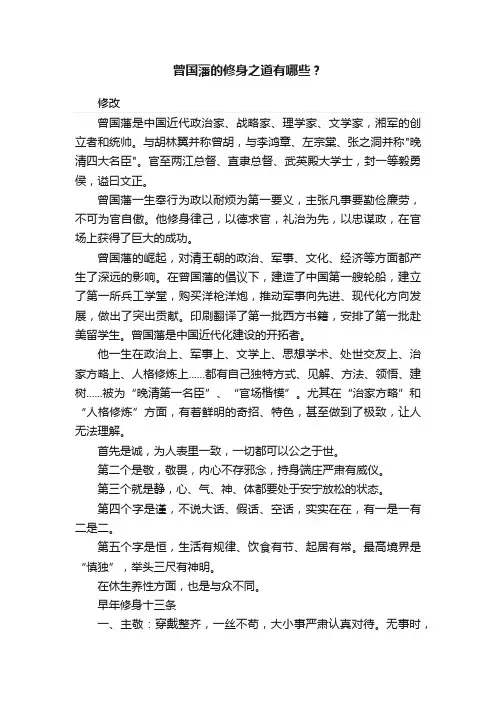 曾国藩的修身之道有哪些？

修改

曾国藩是中国近代政治家、战略家、理学家、文学家，湘军的创立者和统帅。与胡林翼并称曾胡，与李鸿章、左宗棠、张之洞并称"晚清四大名臣"。官至两江总督、直隶总督、武英殿大学士，封一等毅勇侯，谥曰文正。

曾国藩一生奉行为政以耐烦为第一要义，主张凡事要勤俭廉劳，不可为官自傲。他修身律己，以德求官，礼治为先，以忠谋政，在官场上获得了巨大的成功。

曾国藩的崛起，对清王朝的政治、军事、文化、经济等方面都产生了深远的影响。在曾国藩的倡议下，建造了中国第一艘轮船，建立了第一所兵工学堂，购买洋枪洋炮，推动军事向先进、现代化方向发展，做出了突出贡献。印刷翻译了第一批西方书籍，安排了第一批赴美留学生。曾国藩是中国近代化建设的开拓者。

他一生在政治上、军事上、文学上、思想学术、处世交友上、治家方略上、人格修炼上……都有自己独特方式、见解、方法、领悟、建树……被为“晚清第一名臣”、“官场楷模”。尤其在“治家方略”和“人格修炼”方面，有着鲜明的奇招、特色，甚至做到了极致，让人无法理解。

首先是诚，为人表里一致，一切都可以公之于世。

第二个是敬，敬畏，内心不存邪念，持身端庄严肃有威仪。

第三个就是静，心、气、神、体都要处于安宁放松的状态。

第四个字是谨，不说大话、假话、空话，实实在在，有一是一有二是二。

第五个字是恒，生活有规律、饮食有节、起居有常。最高境界是“慎独”，举头三尺有神明。

在休生养性方面，也是与众不同。

早年修身十三条

一、主敬：穿戴整齐，一丝不苟，大小事严肃认真对待。无事时，